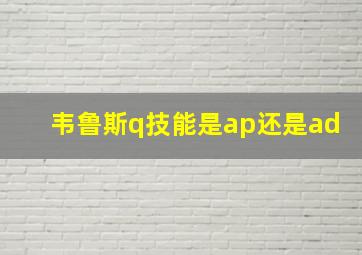 韦鲁斯q技能是ap还是ad